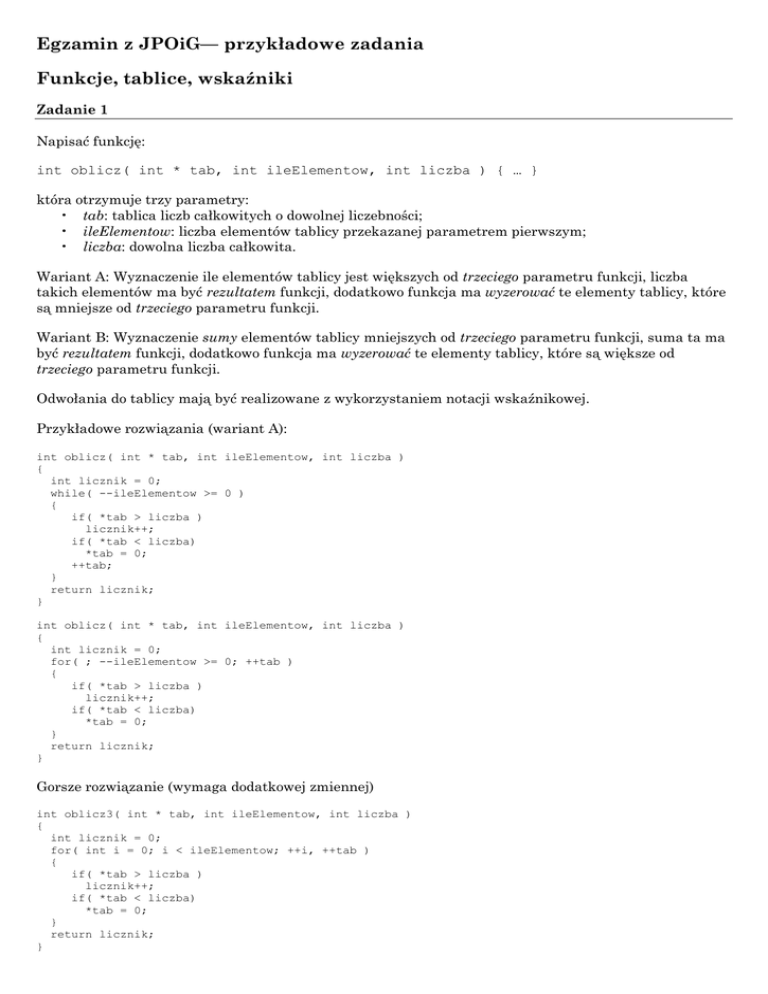 Egzamin z JPOiG— przykładowe zadania

Funkcje, tablice, wskaźniki

Zadanie 1

Napisać funkcję:

int oblicz( int * tab, int ileElementow, int liczba ) { … }

która otrzymuje trzy parametry:
• tab: tablica liczb całkowitych o dowolnej liczebności;
• ileElementow: liczba elementów tablicy przekazanej parametrem pierwszym;
• liczba: dowolna liczba całkowita.

Wariant A: Wyznaczenie ile elementów tablicy jest większych od trzeciego parametru funkcji, liczba takich elementów ma być rezultatem funkcji, dodatkowo funkcja ma wyzerować te elementy tablicy, które są mniejsze od trzeciego parametru funkcji.

Wariant B: Wyznaczenie sumy elementów tablicy mniejszych od trzeciego parametru funkcji, suma ta ma być rezultatem funkcji, dodatkowo funkcja ma wyzerować te elementy tablicy, które są większe od trzeciego parametru funkcji.

Odwołania do tablicy mają być realizowane z wykorzystaniem notacji wskaźnikowej.

Przykładowe rozwiązania (wariant A):

int oblicz( int * tab, int ileElementow, int liczba )
{
  int licznik = 0;
  while( --ileElementow >= 0 )
  {
    if( *tab > liczba )
      licznik++;
    if( *tab < liczba)
      *tab = 0;
    ++tab;
  }
  return licznik;
}

int oblicz( int * tab, int ileElementow, int liczba )
{
  int licznik = 0;
  for( ; --ileElementow >= 0; ++tab )
  {
    if( *tab > liczba )
      licznik++;
    if( *tab < liczba)
      *tab = 0;
  }
  return licznik;
}

Gorsze rozwiązanie (wymaga dodatkowej zmiennej)

int oblicz3( int * tab, int ileElementow, int liczba )
{
  int licznik = 0;
  for( int i = 0; i < ileElementow; ++i, ++tab )
  {
    if( *tab > liczba )
      licznik++;
    if( *tab < liczba)
      *tab = 0;
  }
  return licznik;
}